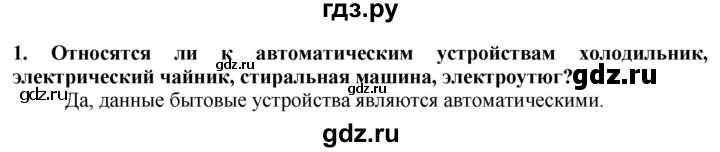 гдз.ру

1. Относятся ли к автоматическим устройствам холодильник, электрический чайник, стиральная машина, электроутюг? gdz.ru

gdz.ru gdz.ru Да, данные бытовые устройства являются автоматическими.

gdz.ru